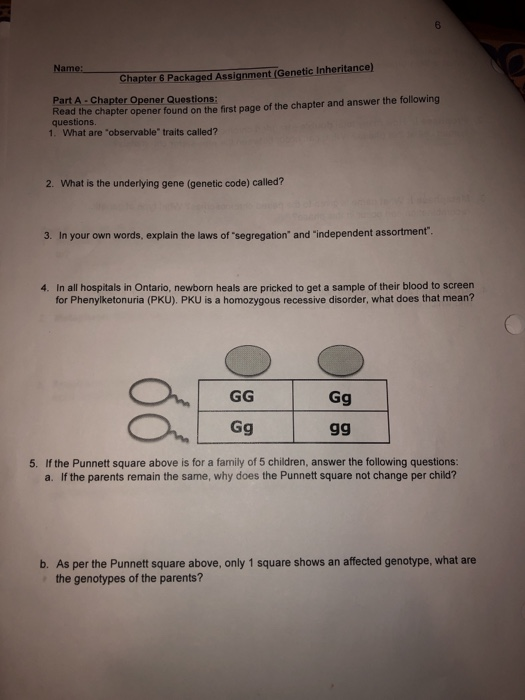 6

Name:

Chapter 6 Packaged Assignment (Genetic Inheritance)

Part A - Chapter Opener Questions:
Read the chapter opener found on the first page of the chapter and answer the following questions.

1. What are "observable" traits called?

2. What is the underlying gene (genetic code) called?

3. In your own words, explain the laws of "segregation" and "independent assortment".

4. In all hospitals in Ontario, newborn heals are pricked to get a sample of their blood to screen for Phenylketonuria (PKU). PKU is a homozygous recessive disorder, what does that mean?

| GG | Gg |
|---|---|
| Gg | gg |

5. If the Punnett square above is for a family of 5 children, answer the following questions:
a. If the parents remain the same, why does the Punnett square not change per child?

b. As per the Punnett square above, only 1 square shows an affected genotype, what are the genotypes of the parents?